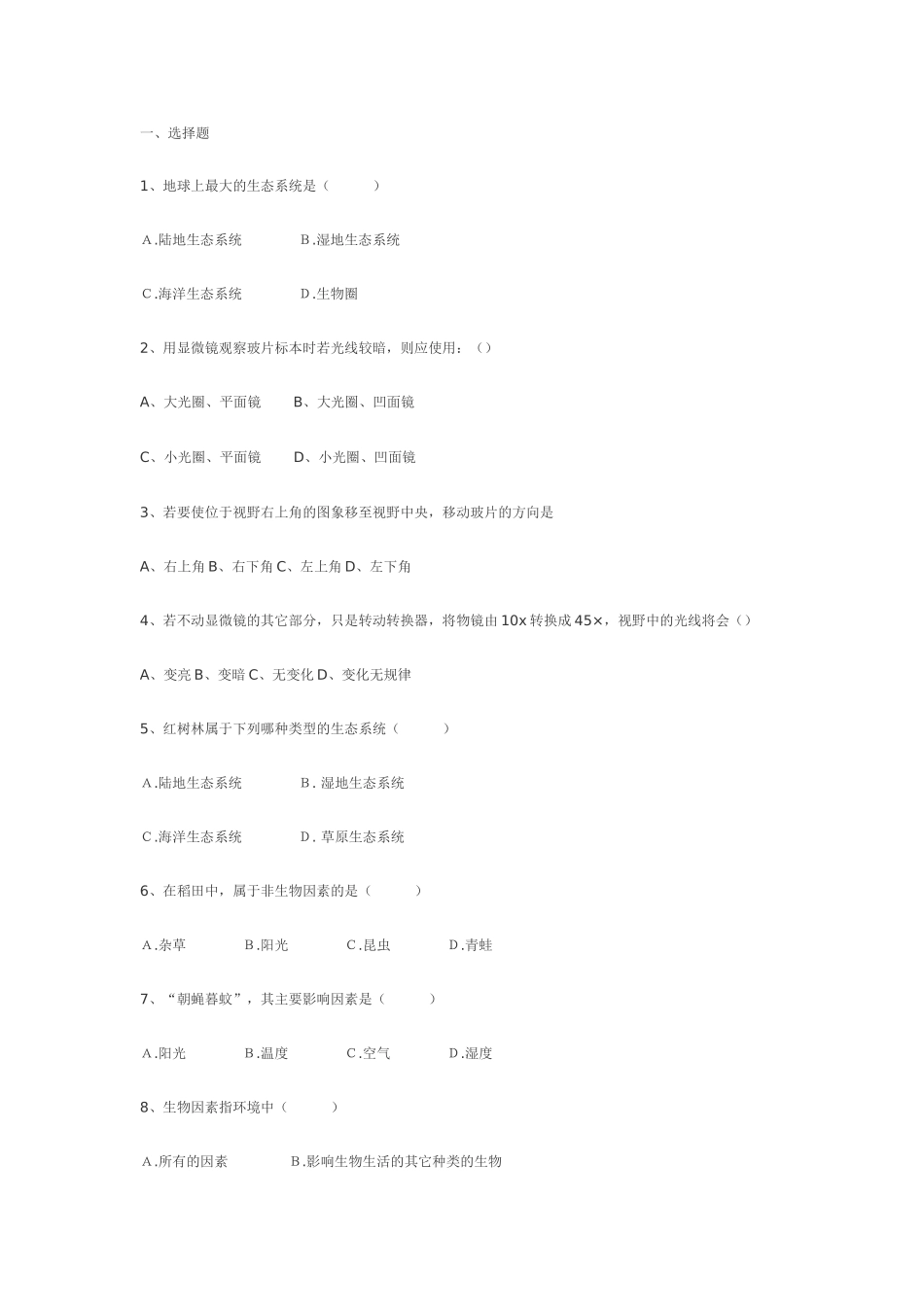 一、选择题

1、地球上最大的生态系统是（　　）

A.陆地生态系统　　B.湿地生态系统

C.海洋生态系统　　D.生物圈

2、用显微镜观察玻片标本时若光线较暗，则应使用：（）

A、大光圈、平面镜　B、大光圈、凹面镜

C、小光圈、平面镜　D、小光圈、凹面镜

3、若要使位于视野右上角的图象移至视野中央，移动玻片的方向是

A、右上角 B、右下角 C、左上角 D、左下角

4、若不动显微镜的其它部分，只是转动转换器，将物镜由 10x 转换成 45×，视野中的光线将会（）

A、变亮 B、变暗 C、无变化 D、变化无规律

5、红树林属于下列哪种类型的生态系统（　　）

A.陆地生态系统　　B. 湿地生态系统

C.海洋生态系统　　D. 草原生态系统

6、在稻田中，属于非生物因素的是（　　）

A.杂草　　B.阳光　　C.昆虫　　D.青蛙

7、“朝蝇暮蚊”，其主要影响因素是（　　）

A.阳光　　B.温度　　C.空气　　D.湿度

8、生物因素指环境中（　　）

A.所有的因素　　B.影响生物生活的其它种类的生物